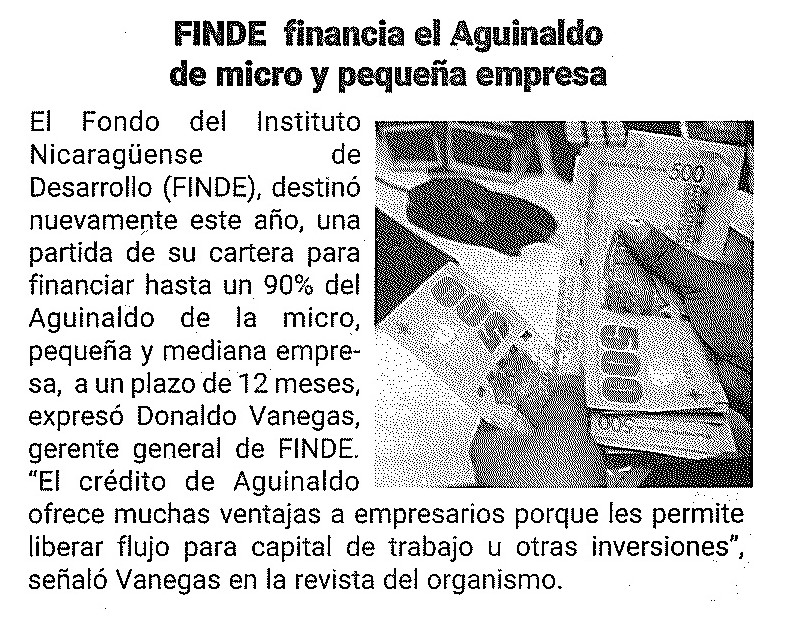 FINDE financia el Aguinaldo de micro y pequeña empresa

El Fondo del Instituto Nicaragüense de Desarrollo (FINDE), destinó nuevamente este año, una partida de su cartera para financiar hasta un 90% del Aguinaldo de la micro, pequeña y mediana empresa, a un plazo de 12 meses, expresó Donaldo Vanegas, gerente general de FINDE. "El crédito de Aguinaldo ofrece muchas ventajas a empresarios porque les permite liberar flujo para capital de trabajo u otras inversiones", señaló Vanegas en la revista del organismo.